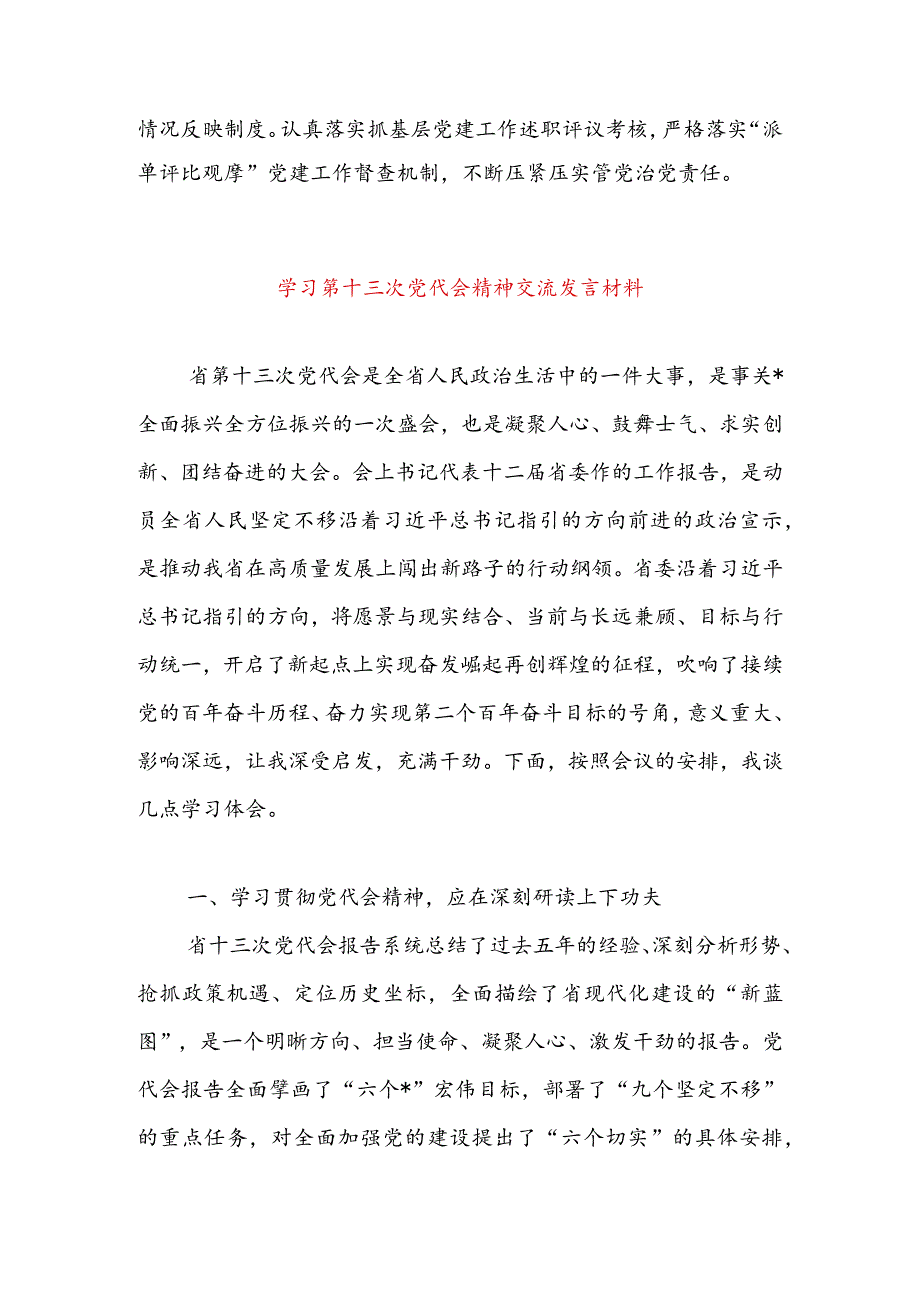 情况反映制度。认真落实抓基层党建工作述职评议考核，严格落实“派单评比观摩”党建工作督查机制，不断压紧压实管党治党责任。

学习第十三次党代会精神交流发言材料

省第十三次党代会是全省人民政治生活中的一件大事，是事关*全面振兴全方位振兴的一次盛会，也是凝聚人心、鼓舞士气、求实创新、团结奋进的大会。会上书记代表十二届省委作的工作报告，是动员全省人民坚定不移沿着习近平总书记指引的方向前进的政治宣示，是推动我省在高质量发展上闯出新路子的行动纲领。省委沿着习近平总书记指引的方向，将愿景与现实结合、当前与长远兼顾、目标与行动统一，开启了新起点上实现奋发崛起再创辉煌的征程，吹响了接续党的百年奋斗历程、奋力实现第二个百年奋斗目标的号角，意义重大、影响深远，让我深受启发，充满干劲。下面，按照会议的安排，我谈几点学习体会。

一、学习贯彻党代会精神，应在深刻研读上下功夫

省十三次党代会报告系统总结了过去五年的经验、深刻分析形势、抢抓政策机遇、定位历史坐标，全面描绘了省现代化建设的“新蓝图”，是一个明晰方向、担当使命、凝聚人心、激发干劲的报告。党代会报告全面擘画了“六个*”宏伟目标，部署了“九个坚定不移”的重点任务，对全面加强党的建设提出了“六个切实”的具体安排，